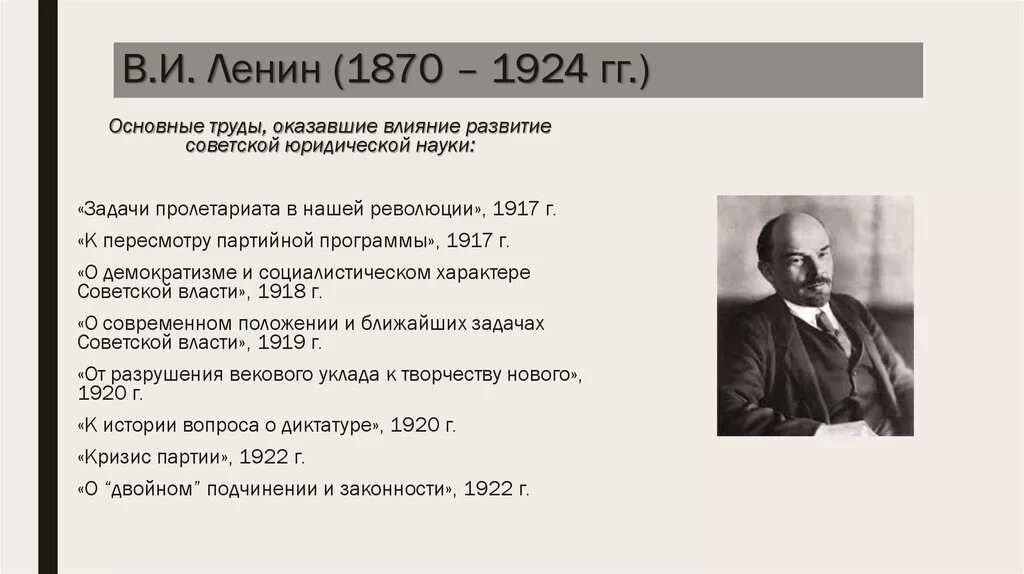 В.И. Ленин (1870 – 1924 гг.)

Основные труды, оказавшие влияние развитие советской юридической науки:

«Задачи пролетариата в нашей революции», 1917 г.

«К пересмотру партийной программы», 1917 г.

«О демократизме и социалистическом характере Советской власти», 1918 г.

«О современном положении и ближайших задачах Советской власти», 1919 г.

«От разрушения векового уклада к творчеству нового», 1920 г.

«К истории вопроса о диктатуре», 1920 г.

«Кризис партии», 1922 г.

«О “двойном” подчинении и законности», 1922 г.